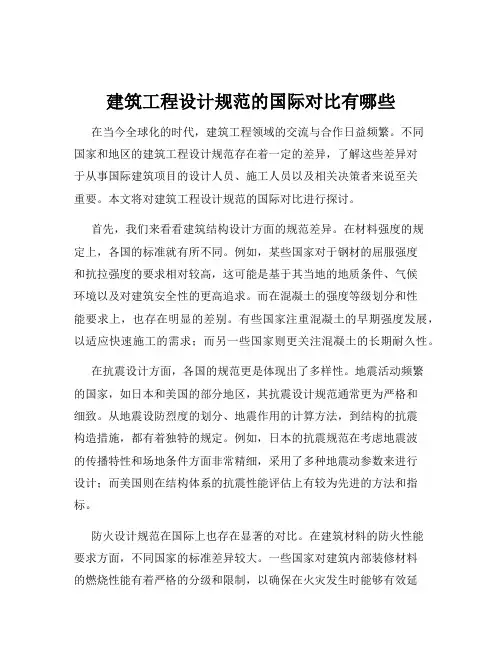 建筑工程设计规范的国际对比有哪些

在当今全球化的时代，建筑工程领域的交流与合作日益频繁。不同国家和地区的建筑工程设计规范存在着一定的差异，了解这些差异对于从事国际建筑项目的设计人员、施工人员以及相关决策者来说至关重要。本文将对建筑工程设计规范的国际对比进行探讨。

首先，我们来看看建筑结构设计方面的规范差异。在材料强度的规定上，各国的标准就有所不同。例如，某些国家对于钢材的屈服强度和抗拉强度的要求相对较高，这可能是基于其当地的地质条件、气候环境以及对建筑安全性的更高追求。而在混凝土的强度等级划分和性能要求上，也存在明显的差别。有些国家注重混凝土的早期强度发展，以适应快速施工的需求；而另一些国家则更关注混凝土的长期耐久性。

在抗震设计方面，各国的规范更是体现出了多样性。地震活动频繁的国家，如日本和美国的部分地区，其抗震设计规范通常更为严格和细致。从地震设防烈度的划分、地震作用的计算方法，到结构的抗震构造措施，都有着独特的规定。例如，日本的抗震规范在考虑地震波的传播特性和场地条件方面非常精细，采用了多种地震动参数来进行设计；而美国则在结构体系的抗震性能评估上有较为先进的方法和指标。

防火设计规范在国际上也存在显著的对比。在建筑材料的防火性能要求方面，不同国家的标准差异较大。一些国家对建筑内部装修材料的燃烧性能有着严格的分级和限制，以确保在火灾发生时能够有效延